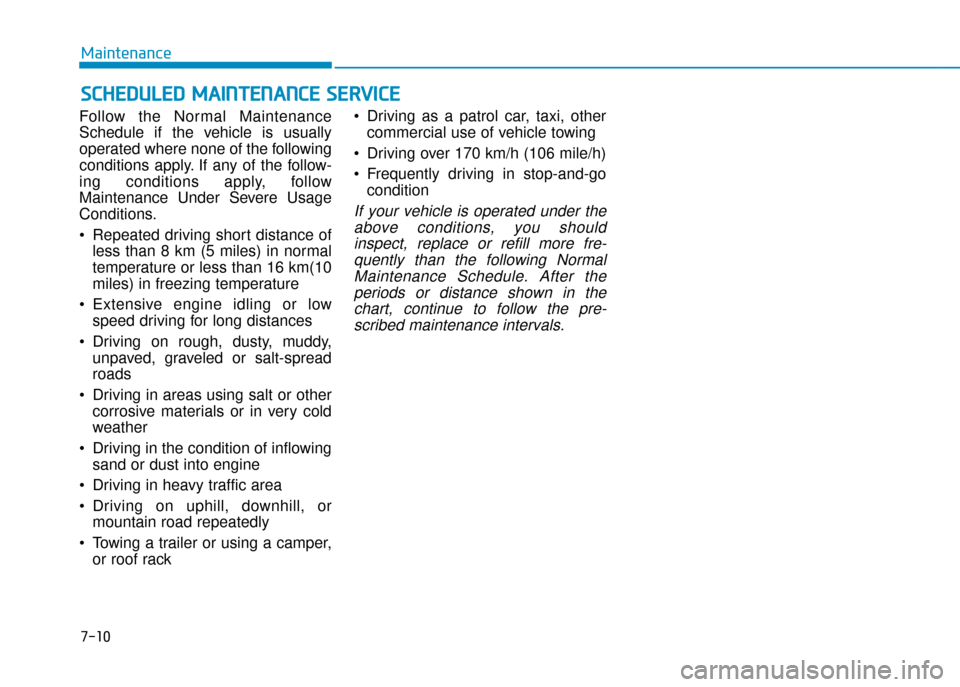 Maintenance

SCHEDULED MAINTENANCE SERVICE

Follow the Normal Maintenance Schedule if the vehicle is usually operated where none of the following conditions apply. If any of the following conditions apply, follow Maintenance Under Severe Usage Conditions.

• Repeated driving short distance of less than 8 km (5 miles) in normal temperature or less than 16 km(10 miles) in freezing temperature

• Extensive engine idling or low speed driving for long distances

• Driving on rough, dusty, muddy, unpaved, graveled or salt-spread roads

• Driving in areas using salt or other corrosive materials or in very cold weather

• Driving in the condition of inflowing sand or dust into engine

• Driving in heavy traffic area

• Driving on uphill, downhill, or mountain road repeatedly

• Towing a trailer or using a camper, or roof rack

• Driving as a patrol car, taxi, other commercial use of vehicle towing

• Driving over 170 km/h (106 mile/h)

• Frequently driving in stop-and-go condition

If your vehicle is operated under the above conditions, you should inspect, replace or refill more frequently than the following Normal Maintenance Schedule. After the periods or distance shown in the chart, continue to follow the prescribed maintenance intervals.

7-10

carmanualsonline.info